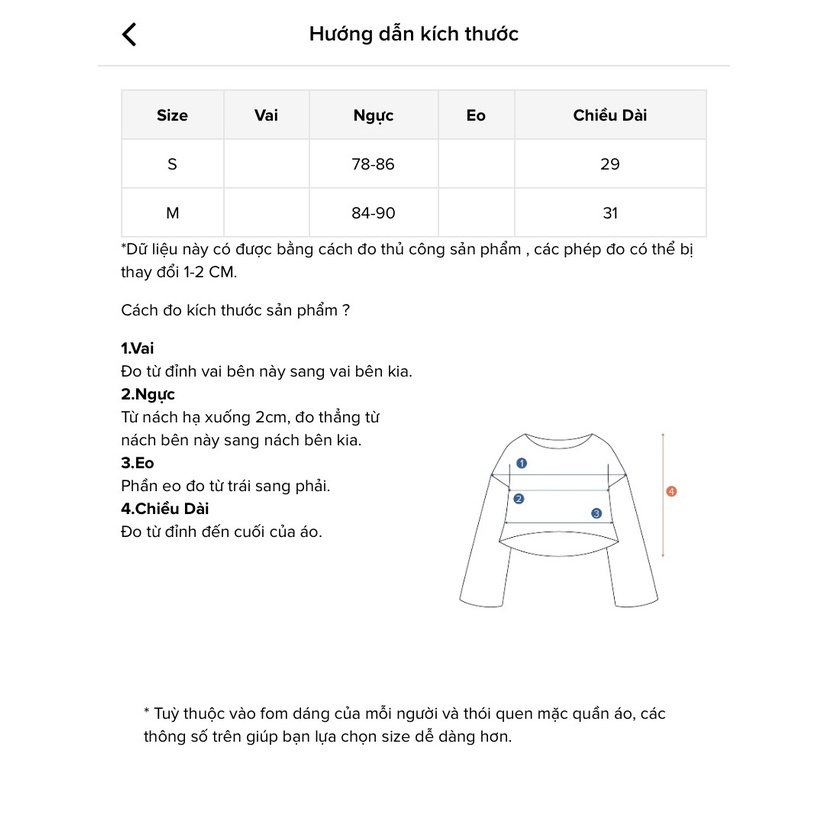 Hướng dẫn kích thước

| Size | Vai | Ngực | Eo | Chiều Dài |
|---|---|---|---|---|
| S | | 78-86 | | 29 |
| M | | 84-90 | | 31 |

*Dữ liệu này có được bằng cách đo thủ công sản phẩm , các phép đo có thể bị thay đổi 1-2 CM.

Cách đo kích thước sản phẩm ?

1.Vai
Đo từ đỉnh vai bên này sang vai bên kia.
2.Ngực
Từ nách hạ xuống 2cm, đo thẳng từ nách bên này sang nách bên kia.
3.Eo
Phần eo đo từ trái sang phải.
4.Chiều Dài
Đo từ đỉnh đến cuối của áo.

1
2
3
4

* Tuỳ thuộc vào fom dáng của mỗi người và thói quen mặc quần áo, các thông số trên giúp bạn lựa chọn size dễ dàng hơn.